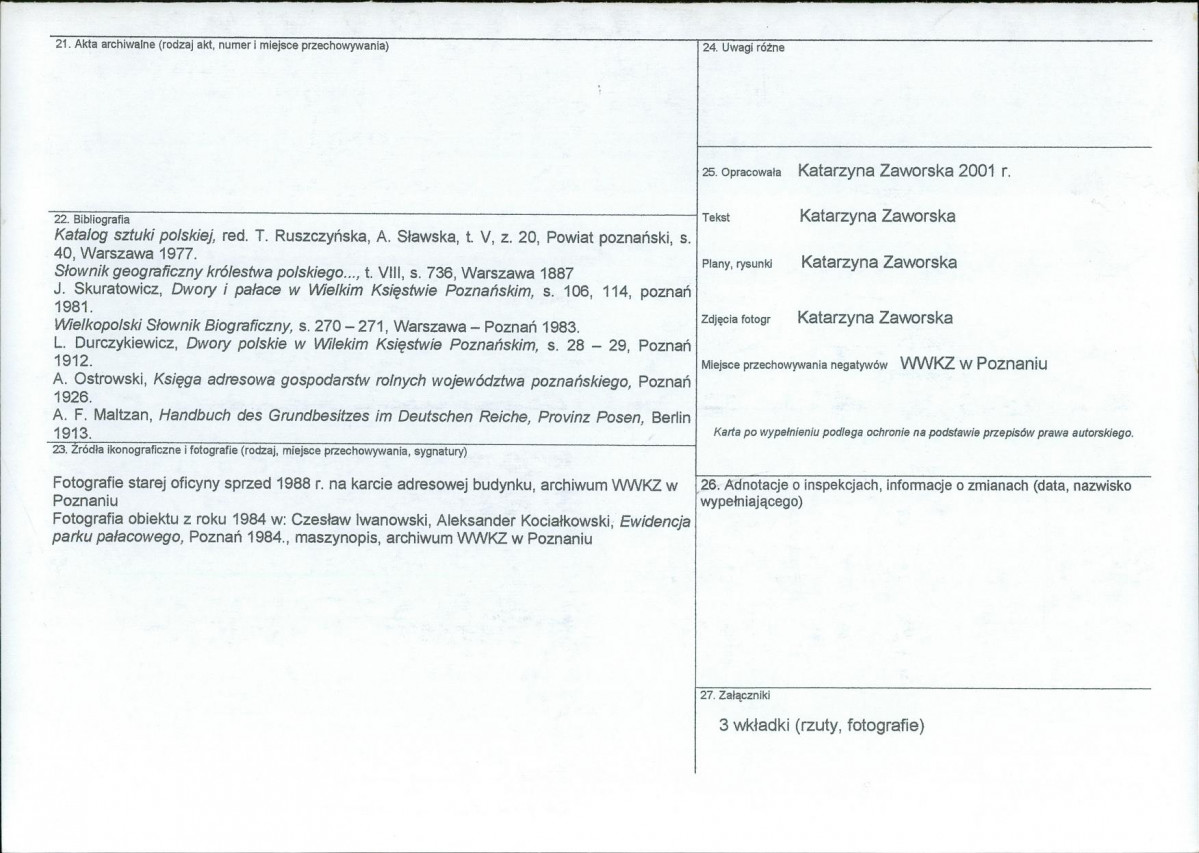 21. Akta archiwalne (rodzaj akt, numer i miejsce przechowywania)

22. Bibliografia

Katalog sztuki polskiej, red. T. Ruszczyńska, A. Sławska, t. V, z. 20, Powiat poznański, s. 40, Warszawa 1977.

Słownik geograficzny królestwa polskiego..., t. VIII, s. 736, Warszawa 1887

J. Skuratowicz, Dwory i pałace w Wielkim Księstwie Poznańskim, s. 106, 114, poznań 1981.

Wielkopolski Słownik Biograficzny, s. 270 – 271, Warszawa – Poznań 1983.

L. Durczykiewicz, Dwory polskie w Wilekim Księstwie Poznańskim, s. 28 – 29, Poznań 1912.

A. Ostrowski, Księga adresowa gospodarstw rolnych województwa poznańskiego, Poznań 1926.

A. F. Maltzan, Handbuch des Grundbesitzes im Deutschen Reiche, Provinz Posen, Berlin 1913.

23. Źródła ikonograficzne i fotografie (rodzaj, miejsce przechowywania, sygnatury)

Fotografie starej oficyny sprzed 1988 r. na karcie adresowej budynku, archiwum WWKZ w Poznaniu

Fotografia obiektu z roku 1984 w: Czesław Iwanowski, Aleksander Kociałkowski, Ewidencja parku pałacowego, Poznań 1984., maszynopis, archiwum WWKZ w Poznaniu

24. Uwagi różne

25. Opracowała Katarzyna Zaworska 2001 r.

Tekst Katarzyna Zaworska

Plany, rysunki Katarzyna Zaworska

Zdjęcia fotogr Katarzyna Zaworska

Miejsce przechowywania negatywów WWKZ w Poznaniu

Karta po wypełnieniu podlega ochronie na podstawie przepisów prawa autorskiego.

26. Adnotacje o inspekcjach, informacje o zmianach (data, nazwisko wypełniającego)

27. Załączniki

3 wkładki (rzuty, fotografie)